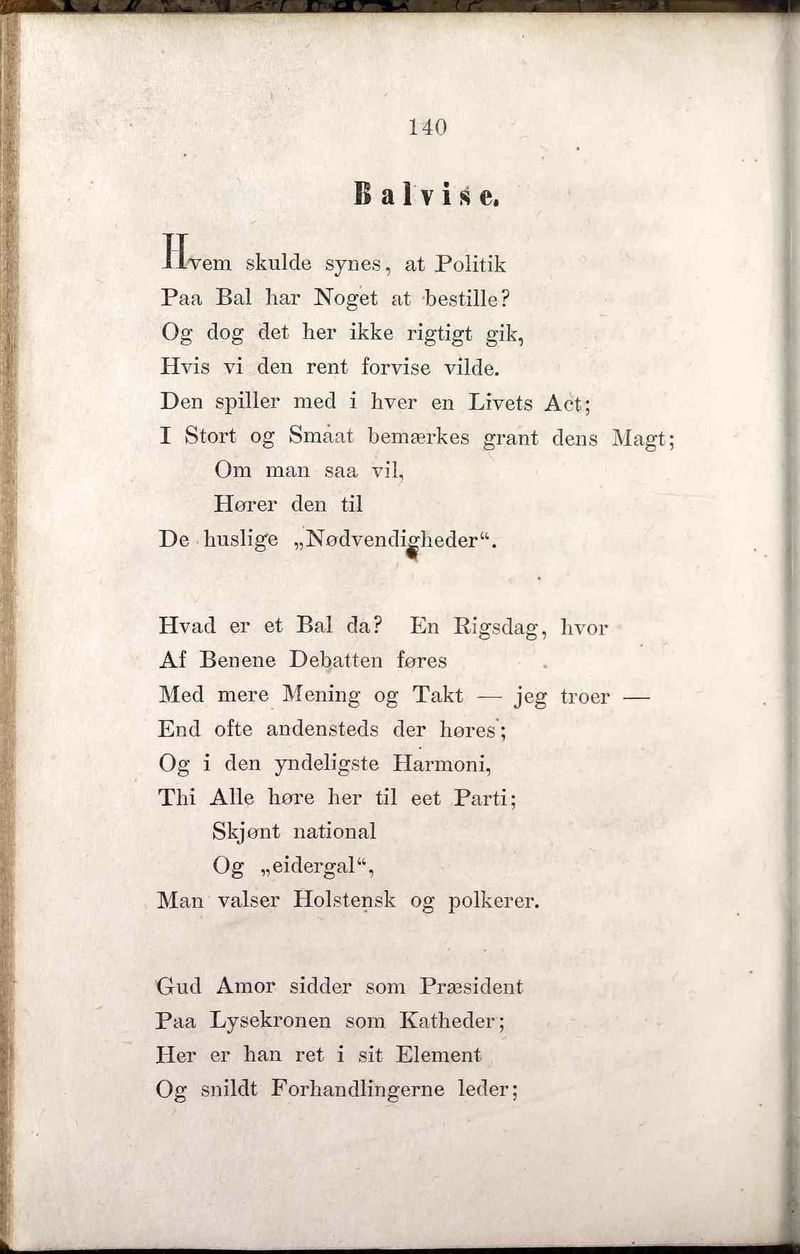 140

Balvise.

Hvem skulde synes, at Politik
Paa Bal har Noget at bestille?
Og dog det her ikke rigtigt gik,
Hvis vi den rent forvise vilde.
Den spiller med i hver en Livets Act;
I Stort og Smaat bemærkes grant dens Magt;
Om man saa vil,
Hører den til
De huslige „Nødvendigheder“.

Hvad er et Bal da? En Rigsdag, hvor
Af Benene Debatten føres
Med mere Mening og Takt — jeg troer —
End ofte andensteds der høres;
Og i den yndeligste Harmoni,
Thi Alle høre her til eet Parti;
Skjønt national
Og „eidergal“,
Man valser Holstensk og polkerer.

Gud Amor sidder som Præsident
Paa Lysekronen som Katheder;
Her er han ret i sit Element
Og snildt Forhandlingerne leder;